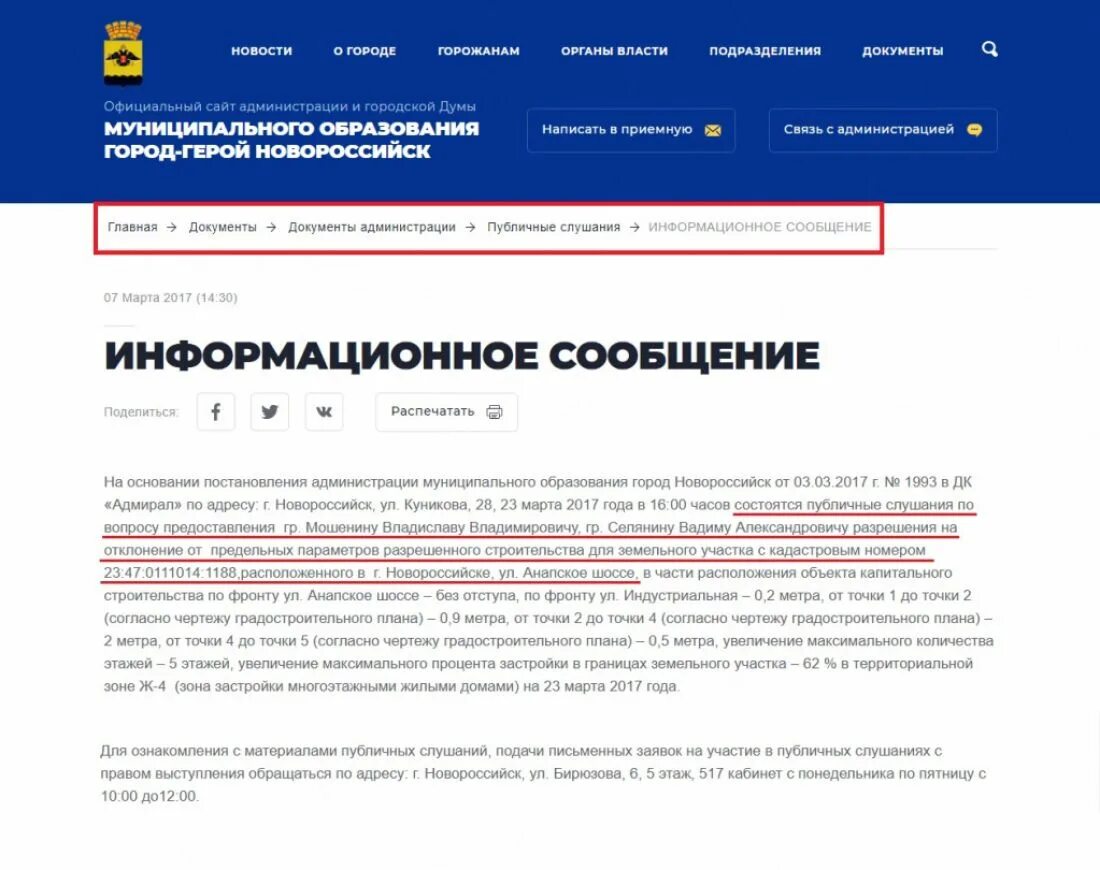 НОВОСТИ О ГОРОДЕ ГОРОЖАНАМ ОРГАНЫ ВЛАСТИ ПОДРАЗДЕЛЕНИЯ ДОКУМЕНТЫ

Официальный сайт администрации и городской Думы
МУНИЦИПАЛЬНОГО ОБРАЗОВАНИЯ ГОРОД-ГЕРОЙ НОВОРОССИЙСК

Написать в приемную

Связь с администрацией

Главная → Документы → Документы администрации → Публичные слушания → ИНФОРМАЦИОННОЕ СООБЩЕНИЕ

07 Марта 2017 (14:30)

ИНФОРМАЦИОННОЕ СООБЩЕНИЕ

Поделиться:

Распечатать

На основании постановления администрации муниципального образования город Новороссийск от 03.03.2017 г. № 1993 в ДК «Адмирал» по адресу: г. Новороссийск, ул. Куникова, 28, 23 марта 2017 года в 16:00 часов состоятся публичные слушания по вопросу предоставления гр. Мошенину Владиславу Владимировичу, гр. Селянину Вадиму Александровичу разрешения на отклонение от предельных параметров разрешенного строительства для земельного участка с кадастровым номером 23:47:0111014:1188,расположенного в г. Новороссийске, ул. Анапское шоссе, в части расположения объекта капитального строительства по фронту ул. Анапское шоссе – без отступа, по фронту ул. Индустриальная – 0,2 метра, от точки 1 до точки 2 (согласно чертежу градостроительного плана) – 0,9 метра, от точки 2 до точки 4 (согласно чертежу градостроительного плана) – 2 метра, от точки 4 до точки 5 (согласно чертежу градостроительного плана) – 0,5 метра, увеличение максимального количества этажей – 5 этажей, увеличение максимального процента застройки в границах земельного участка – 62 % в территориальной зоне Ж-4 (зона застройки многоэтажными жилыми домами) на 23 марта 2017 года.

Для ознакомления с материалами публичных слушаний, подачи письменных заявок на участие в публичных слушаниях с правом выступления обращаться по адресу: г. Новороссийск, ул. Бирюзова, 6, 5 этаж, 517 кабинет с понедельника по пятницу с 10:00 до12:00.